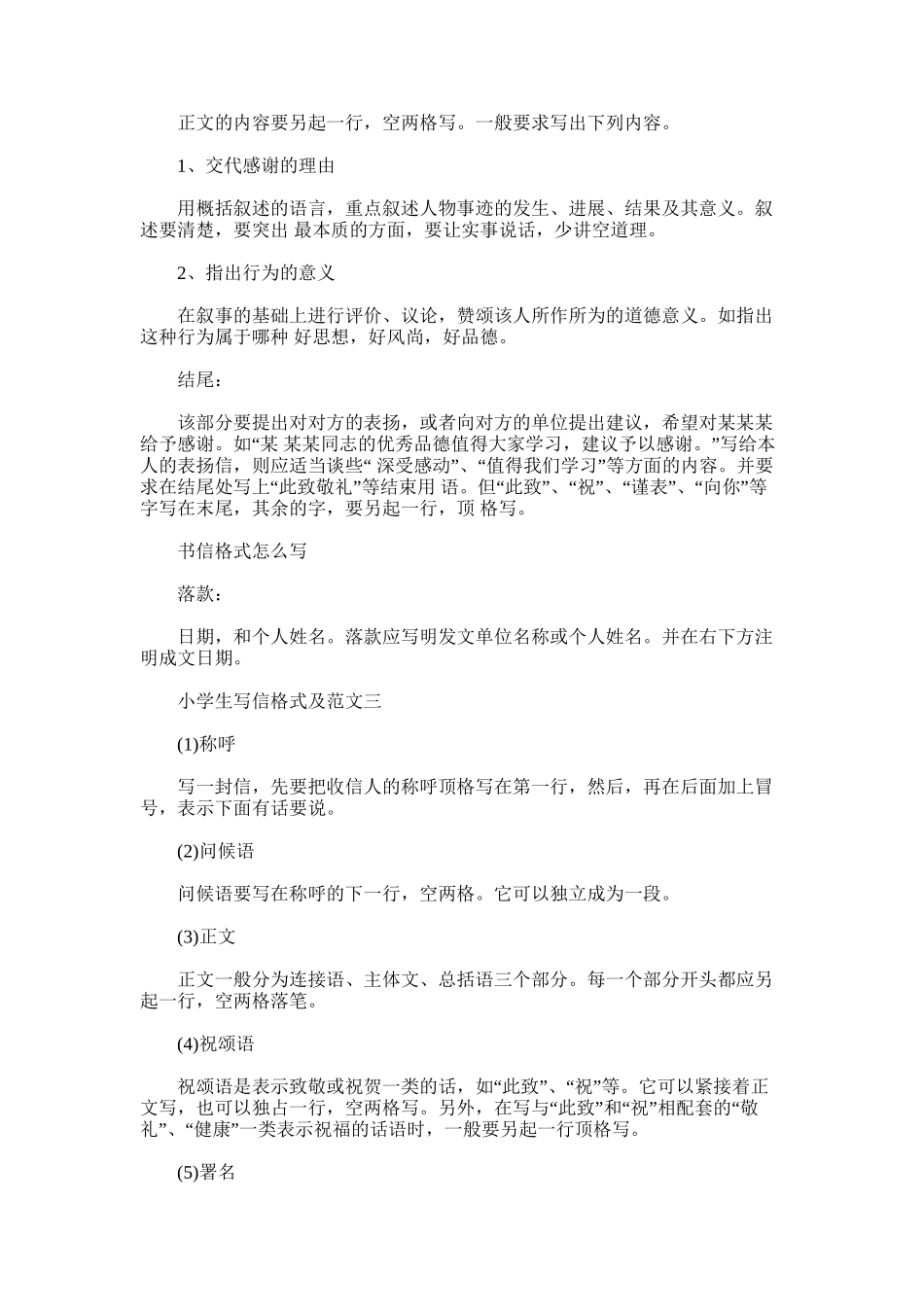 正文的内容要另起一行，空两格写。一般要求写出下列内容。

1、交代感谢的理由

用概括叙述的语言，重点叙述人物事迹的发生、进展、结果及其意义。叙述要清楚，要突出 最本质的方面，要让实事说话，少讲空道理。

2、指出行为的意义

在叙事的基础上进行评价、议论，赞颂该人所作所为的道德意义。如指出这种行为属于哪种 好思想，好风尚，好品德。

结尾：

该部分要提出对对方的表扬，或者向对方的单位提出建议，希望对某某某给予感谢。如“某 某某同志的优秀品德值得大家学习，建议予以感谢。”写给本人的表扬信，则应适当谈些“ 深受感动”、“值得我们学习”等方面的内容。并要求在结尾处写上“此致敬礼”等结束用 语。但“此致”、“祝”、“谨表”、“向你”等字写在末尾，其余的字，要另起一行，顶 格写。

书信格式怎么写

落款：

日期，和个人姓名。落款应写明发文单位名称或个人姓名。并在右下方注明成文日期。

小学生写信格式及范文三

(1)称呼

写一封信，先要把收信人的称呼顶格写在第一行，然后，再在后面加上冒号，表示下面有话要说。

(2)问候语

问候语要写在称呼的下一行，空两格。它可以独立成为一段。

(3)正文

正文一般分为连接语、主体文、总括语三个部分。每一个部分开头都应另起一行，空两格落笔。

(4)祝颂语

祝颂语是表示致敬或祝贺一类的话，如“此致”、“祝”等。它可以紧接着正文写，也可以独占一行，空两格写。另外，在写与“此致”和“祝”相配套的“敬礼”、“健康”一类表示祝福的话语时，一般要另起一行顶格写。

(5)署名